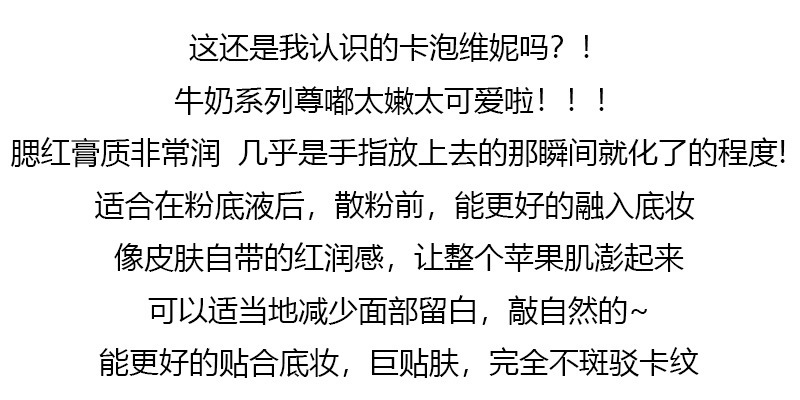 这还是我认识的卡泡维妮吗？！
牛奶系列尊嘟太嫩太可爱啦！！！
腮红膏质非常润 几乎是手指放上去的那瞬间就化了的程度!
适合在粉底液后，散粉前，能更好的融入底妆
像皮肤自带的红润感，让整个苹果肌澎起来
可以适当地减少面部留白，敲自然的~
能更好的贴合底妆，巨贴肤，完全不斑驳卡纹